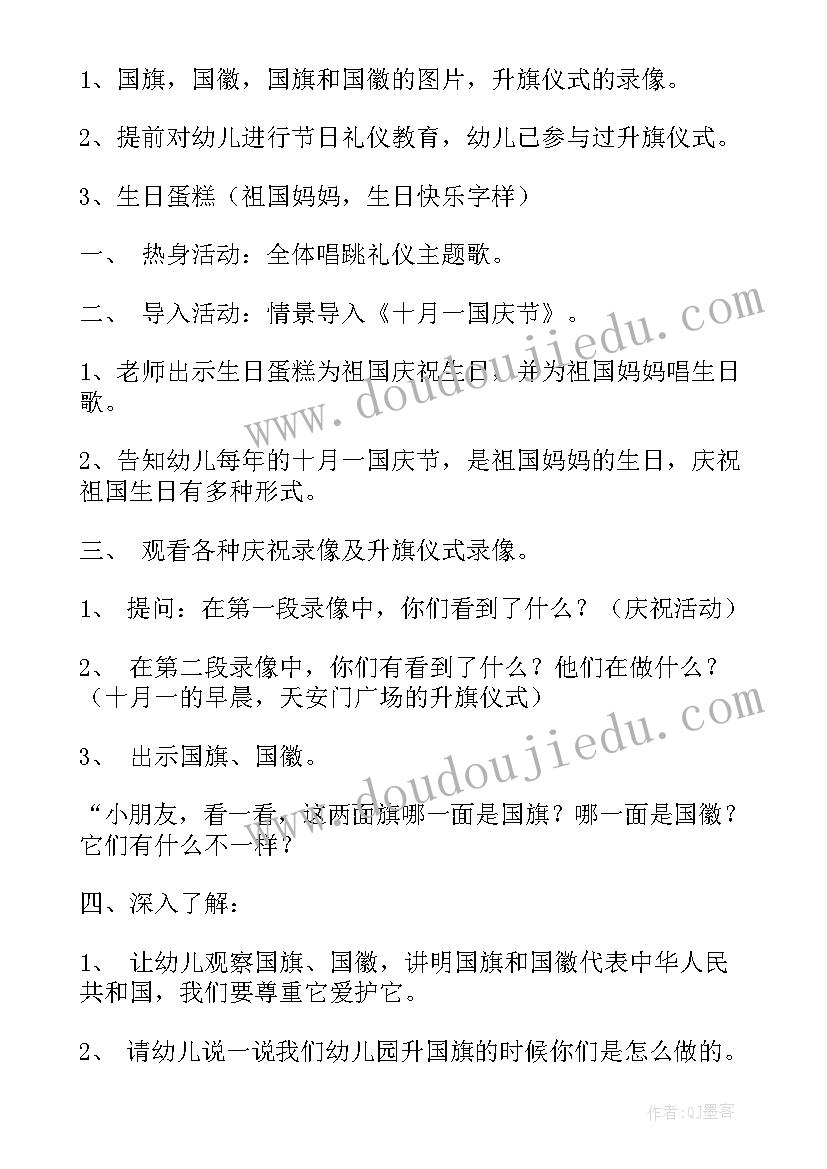 1、国旗，国徽，国旗和国徽的图片，升旗仪式的录像。

2、提前对幼儿进行节日礼仪教育，幼儿已参与过升旗仪式。

3、生日蛋糕（祖国妈妈，生日快乐字样）

一、 热身活动：全体唱跳礼仪主题歌。

二、 导入活动：情景导入《十月一国庆节》。

1、老师出示生日蛋糕为祖国庆祝生日，并为祖国妈妈唱生日歌。

2、告知幼儿每年的十月一国庆节，是祖国妈妈的生日，庆祝祖国生日有多种形式。

三、 观看各种庆祝录像及升旗仪式录像。

1、 提问：在第一段录像中，你们看到了什么？（庆祝活动）

2、 在第二段录像中，你们有看到了什么？他们在做什么？（十月一的早晨，天安门广场的升旗仪式）

3、 出示国旗、国徽。

“小朋友，看一看，这两面旗哪一面是国旗？哪一面是国徽？它们有什么不一样？

四、深入了解：

1、 让幼儿观察国旗、国徽，讲明国旗和国徽代表中华人民共和国，我们要尊重它爱护它。

2、 请幼儿说一说我们幼儿园升国旗的时候你们是怎么做的。

www.doudoujiedu.com

www.doudoujiedu.com

作者:QJ墨客